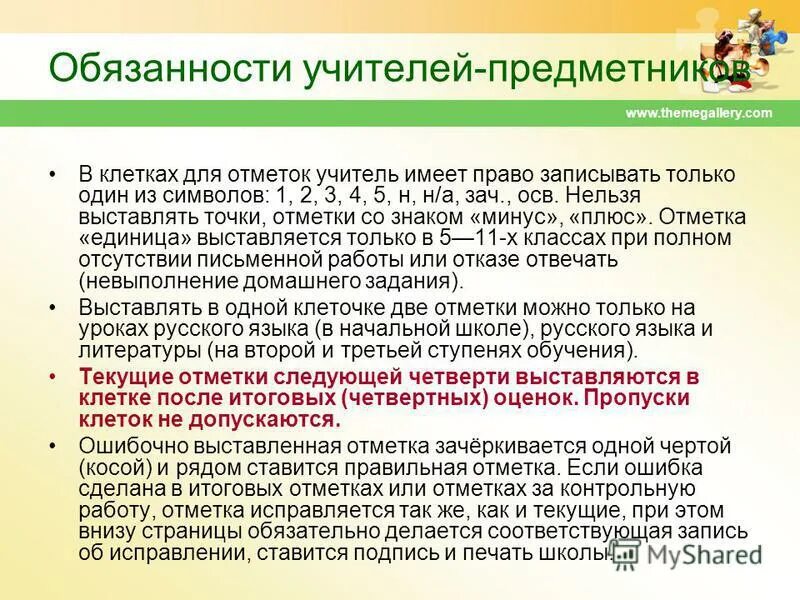 Обязанности учителей-предметников

www.themegallery.com

• В клетках для отметок учитель имеет право записывать только один из символов: 1, 2, 3, 4, 5, н, н/а, зач., осв. Нельзя выставлять точки, отметки со знаком «минус», «плюс». Отметка «единица» выставляется только в 5—11-х классах при полном отсутствии письменной работы или отказе отвечать (невыполнение домашнего задания).

• Выставлять в одной клеточке две отметки можно только на уроках русского языка (в начальной школе), русского языка и литературы (на второй и третьей ступенях обучения).

• Текущие отметки следующей четверти выставляются в клетке после итоговых (четвертных) оценок. Пропуски клеток не допускаются.

• Ошибочно выставленная отметка зачёркивается одной чертой (косой) и рядом ставится правильная отметка. Если ошибка сделана в итоговых отметках или отметках за контрольную работу, отметка исправляется так же, как и текущие, при этом внизу страницы обязательно делается соответствующая запись об исправлении, ставится подпись и печать школы.

MyShared